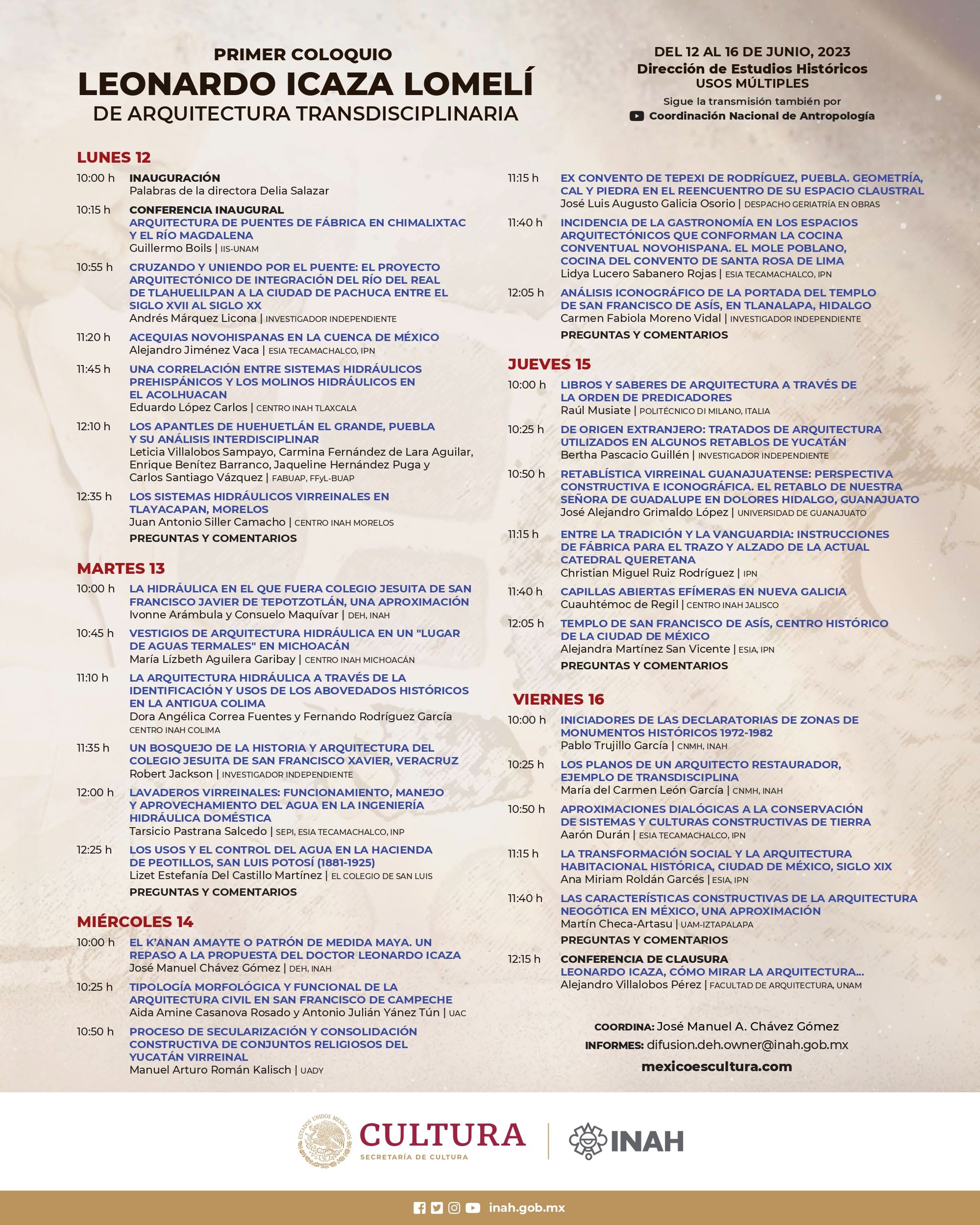 PRIMER COLOQUIO
LEONARDO ICAZA LOMELÍ
DE ARQUITECTURA TRANSDISCIPLINARIA

DEL 12 AL 16 DE JUNIO, 2023
Dirección de Estudios Históricos
USOS MÚLTIPLES
Sigue la transmisión también por
Coordinación Nacional de Antropología

LUNES 12

10:00 h INAUGURACIÓN
Palabras de la directora Delia Salazar

10:15 h CONFERENCIA INAUGURAL
ARQUITECTURA DE PUENTES DE FÁBRICA EN CHIMALIXTAC Y EL RÍO MAGDALENA
Guillermo Boils | IIS-UNAM

10:55 h CRUZANDO Y UNIENDO POR EL PUENTE: EL PROYECTO ARQUITECTÓNICO DE INTEGRACIÓN DEL RÍO DEL REAL DE TLAHUELILPAN A LA CIUDAD DE PACHUCA ENTRE EL SIGLO XVII AL SIGLO XX
Andrés Márquez Licona | INVESTIGADOR INDEPENDIENTE

11:20 h ACEQUIAS NOVOHISPANAS EN LA CUENCA DE MÉXICO
Alejandro Jiménez Vaca | ESIA TECAMACHALCO, IPN

11:45 h UNA CORRELACIÓN ENTRE SISTEMAS HIDRÁULICOS PREHISPÁNICOS Y LOS MOLINOS HIDRÁULICOS EN EL ACOLHUACAN
Eduardo López Carlos | CENTRO INAH TLAXCALA

12:10 h LOS APANTLES DE HUEHUETLÁN EL GRANDE, PUEBLA Y SU ANÁLISIS INTERDISCIPLINAR
Leticia Villalobos Sampayo, Carmina Fernández de Lara Aguilar, Enrique Benítez Barranco, Jaqueline Hernández Puga y Carlos Santiago Vázquez | FABUAP, FFyL-BUAP

12:35 h LOS SISTEMAS HIDRÁULICOS VIRREINALES EN TLAYACAPAN, MORELOS
Juan Antonio Siller Camacho | CENTRO INAH MORELOS
PREGUNTAS Y COMENTARIOS

MARTES 13

10:00 h LA HIDRÁULICA EN EL QUE FUERA COLEGIO JESUITA DE SAN FRANCISCO JAVIER DE TEPOTZOTLÁN, UNA APROXIMACIÓN
Ivonne Arámbula y Consuelo Maquívar | DEH, INAH

10:45 h VESTIGIOS DE ARQUITECTURA HIDRÁULICA EN UN "LUGAR DE AGUAS TERMALES" EN MICHOACÁN
María Lízbeth Aguilera Garibay | CENTRO INAH MICHOACÁN

11:10 h LA ARQUITECTURA HIDRÁULICA A TRAVÉS DE LA IDENTIFICACIÓN Y USOS DE LOS ABOVEDADOS HISTÓRICOS EN LA ANTIGUA COLIMA
Dora Angélica Correa Fuentes y Fernando Rodríguez García
CENTRO INAH COLIMA

11:35 h UN BOSQUEJO DE LA HISTORIA Y ARQUITECTURA DEL COLEGIO JESUITA DE SAN FRANCISCO XAVIER, VERACRUZ
Robert Jackson | INVESTIGADOR INDEPENDIENTE

12:00 h LAVADEROS VIRREINALES: FUNCIONAMIENTO, MANEJO Y APROVECHAMIENTO DEL AGUA EN LA INGENIERÍA HIDRÁULICA DOMÉSTICA
Tarsicio Pastrana Salcedo | SEPI, ESIA TECAMACHALCO, INP

12:25 h LOS USOS Y EL CONTROL DEL AGUA EN LA HACIENDA DE PEOTILLOS, SAN LUIS POTOSÍ (1881-1925)
Lizet Estefanía Del Castillo Martínez | EL COLEGIO DE SAN LUIS
PREGUNTAS Y COMENTARIOS

MIÉRCOLES 14

10:00 h EL K'ANAN AMAYTE O PATRÓN DE MEDIDA MAYA. UN REPASO A LA PROPUESTA DEL DOCTOR LEONARDO ICAZA
José Manuel Chávez Gómez | DEH, INAH

10:25 h TIPOLOGÍA MORFOLÓGICA Y FUNCIONAL DE LA ARQUITECTURA CIVIL EN SAN FRANCISCO DE CAMPECHE
Aida Amine Casanova Rosado y Antonio Julián Yánez Tún | UAC

10:50 h PROCESO DE SECULARIZACIÓN Y CONSOLIDACIÓN CONSTRUCTIVA DE CONJUNTOS RELIGIOSOS DEL YUCATÁN VIRREINAL
Manuel Arturo Román Kalisch | UADY

11:15 h EX CONVENTO DE TEPEXI DE RODRÍGUEZ, PUEBLA. GEOMETRÍA, CAL Y PIEDRA EN EL REENCUENTRO DE SU ESPACIO CLAUSTRAL
José Luis Augusto Galicia Osorio | DESPACHO GERIATRÍA EN OBRAS

11:40 h INCIDENCIA DE LA GASTRONOMÍA EN LOS ESPACIOS ARQUITECTÓNICOS QUE CONFORMAN LA COCINA CONVENTUAL NOVOHISPANA. EL MOLE POBLANO, COCINA DEL CONVENTO DE SANTA ROSA DE LIMA
Lidya Lucero Sabanero Rojas | ESIA TECAMACHALCO, IPN

12:05 h ANÁLISIS ICONOGRÁFICO DE LA PORTADA DEL TEMPLO DE SAN FRANCISCO DE ASÍS, EN TLANALAPA, HIDALGO
Carmen Fabiola Moreno Vidal | INVESTIGADOR INDEPENDIENTE
PREGUNTAS Y COMENTARIOS

JUEVES 15

10:00 h LIBROS Y SABERES DE ARQUITECTURA A TRAVÉS DE LA ORDEN DE PREDICADORES
Raúl Musiate | POLITÉCNICO DI MILANO, ITALIA

10:25 h DE ORIGEN EXTRANJERO: TRATADOS DE ARQUITECTURA UTILIZADOS EN ALGUNOS RETABLOS DE YUCATÁN
Bertha Pascacio Guillén | INVESTIGADOR INDEPENDIENTE

10:50 h RETABLÍSTICA VIRREINAL GUANAJUATENSE: PERSPECTIVA CONSTRUCTIVA E ICONOGRÁFICA. EL RETABLO DE NUESTRA SEÑORA DE GUADALUPE EN DOLORES HIDALGO, GUANAJUATO
José Alejandro Grimaldo López | UNIVERSIDAD DE GUANAJUATO

11:15 h ENTRE LA TRADICIÓN Y LA VANGUARDIA: INSTRUCCIONES DE FÁBRICA PARA EL TRAZO Y ALZADO DE LA ACTUAL CATEDRAL QUERETANA
Christian Miguel Ruiz Rodríguez | IPN

11:40 h CAPILLAS ABIERTAS EFÍMERAS EN NUEVA GALICIA
Cuauhtémoc de Regil | CENTRO INAH JALISCO

12:05 h TEMPLO DE SAN FRANCISCO DE ASÍS, CENTRO HISTÓRICO DE LA CIUDAD DE MÉXICO
Alejandra Martínez San Vicente | ESIA, IPN
PREGUNTAS Y COMENTARIOS

VIERNES 16

10:00 h INICIADORES DE LAS DECLARATORIAS DE ZONAS DE MONUMENTOS HISTÓRICOS 1972-1982
Pablo Trujillo García | CNMH, INAH

10:25 h LOS PLANOS DE UN ARQUITECTO RESTAURADOR, EJEMPLO DE TRANSDISCIPLINA
María del Carmen León García | CNMH, INAH

10:50 h APROXIMACIONES DIALÓGICAS A LA CONSERVACIÓN DE SISTEMAS Y CULTURAS CONSTRUCTIVAS DE TIERRA
Aarón Durán | ESIA TECAMACHALCO, IPN

11:15 h LA TRANSFORMACIÓN SOCIAL Y LA ARQUITECTURA HABITACIONAL HISTÓRICA, CIUDAD DE MÉXICO, SIGLO XIX
Ana Miriam Roldán Garcés | ESIA, IPN

11:40 h LAS CARACTERÍSTICAS CONSTRUCTIVAS DE LA ARQUITECTURA NEOGÓTICA EN MÉXICO, UNA APROXIMACIÓN
Martín Checa-Artasu | UAM-IZTAPALAPA
PREGUNTAS Y COMENTARIOS

12:15 h CONFERENCIA DE CLAUSURA
LEONARDO ICAZA, CÓMO MIRAR LA ARQUITECTURA...
Alejandro Villalobos Pérez | FACULTAD DE ARQUITECTURA, UNAM

COORDINA: José Manuel A. Chávez Gómez
INFORMES: difusion.deh.owner@inah.gob.mx
mexicoescultura.com

ESTADOS UNIDOS MEXICANOS
CULTURA
SECRETARÍA DE CULTURA
INAH

inah.gob.mx